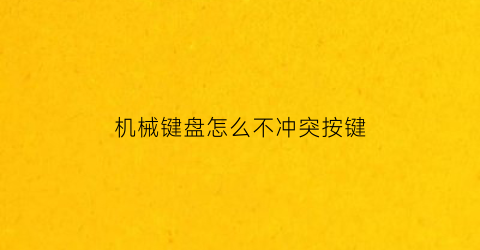 机械键盘怎么不冲突按键